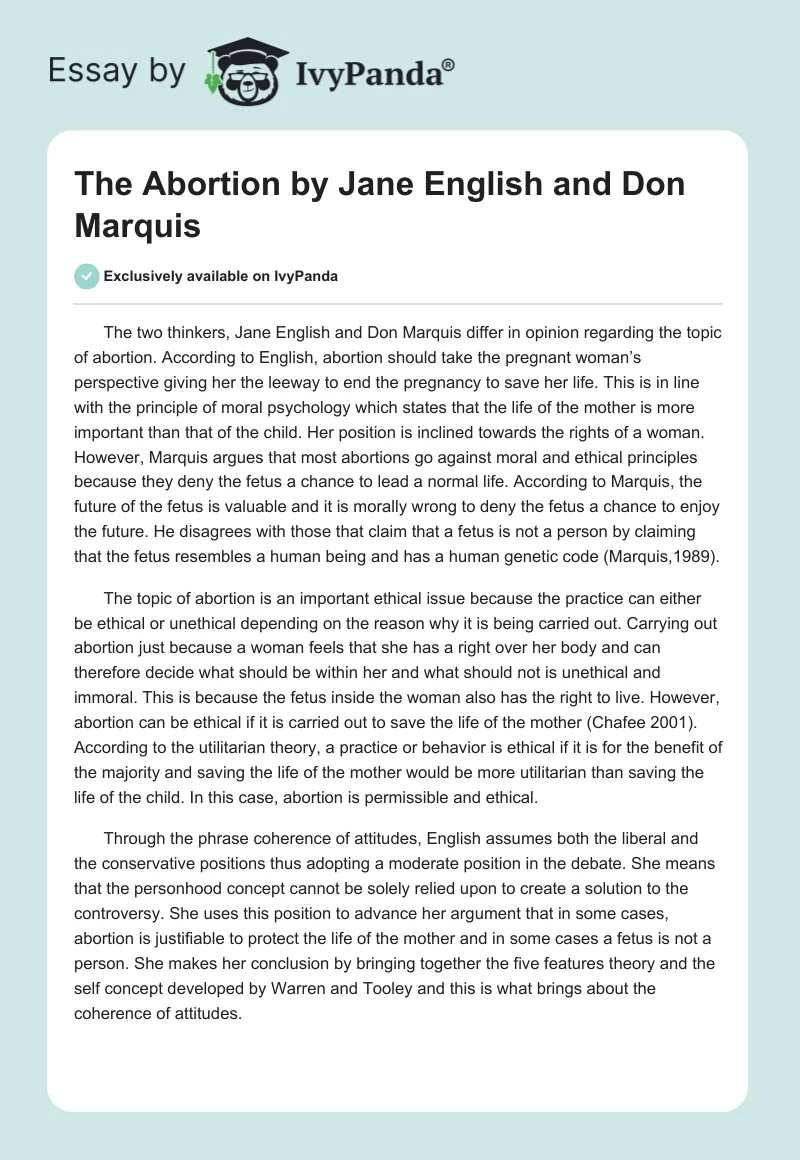 Essay by IvyPanda®

The Abortion by Jane English and Don Marquis

Exclusively available on IvyPanda

The two thinkers, Jane English and Don Marquis differ in opinion regarding the topic of abortion. According to English, abortion should take the pregnant woman's perspective giving her the leeway to end the pregnancy to save her life. This is in line with the principle of moral psychology which states that the life of the mother is more important than that of the child. Her position is inclined towards the rights of a woman. However, Marquis argues that most abortions go against moral and ethical principles because they deny the fetus a chance to lead a normal life. According to Marquis, the future of the fetus is valuable and it is morally wrong to deny the fetus a chance to enjoy the future. He disagrees with those that claim that a fetus is not a person by claiming that the fetus resembles a human being and has a human genetic code (Marquis,1989).

The topic of abortion is an important ethical issue because the practice can either be ethical or unethical depending on the reason why it is being carried out. Carrying out abortion just because a woman feels that she has a right over her body and can therefore decide what should be within her and what should not is unethical and immoral. This is because the fetus inside the woman also has the right to live. However, abortion can be ethical if it is carried out to save the life of the mother (Chafee 2001). According to the utilitarian theory, a practice or behavior is ethical if it is for the benefit of the majority and saving the life of the mother would be more utilitarian than saving the life of the child. In this case, abortion is permissible and ethical.

Through the phrase coherence of attitudes, English assumes both the liberal and the conservative positions thus adopting a moderate position in the debate. She means that the personhood concept cannot be solely relied upon to create a solution to the controversy. She uses this position to advance her argument that in some cases, abortion is justifiable to protect the life of the mother and in some cases a fetus is not a person. She makes her conclusion by bringing together the five features theory and the self concept developed by Warren and Tooley and this is what brings about the coherence of attitudes.